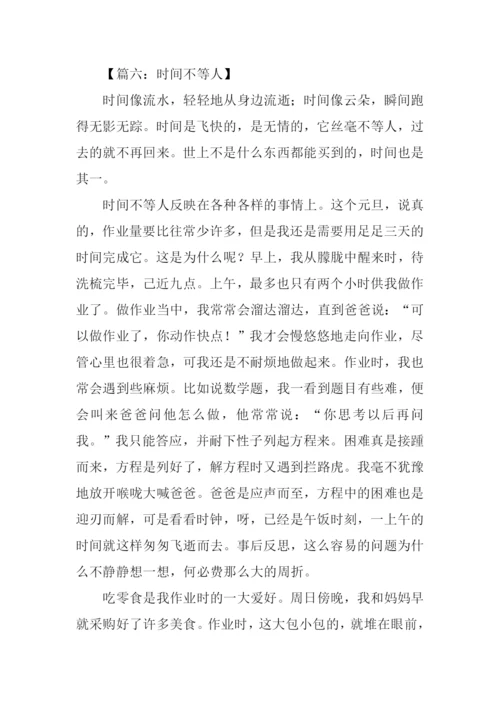 【篇六：时间不等人】

时间像流水，轻轻地从身边流逝；时间像云朵，瞬间跑得无影无踪。时间是飞快的，是无情的，它丝毫不等人，过去的就不再回来。世上不是什么东西都能买到的，时间也是其一。

时间不等人反映在各种各样的事情上。这个元旦，说真的，作业量要比往常少许多，但是我还是需要用足足三天的时间完成它。这是为什么呢？早上，我从朦胧中醒来时，待洗梳完毕，已近九点。上午，最多也只有两个小时供我做作业了。做作业当中，我常常会溜达溜达，直到爸爸说：“可以做作业了，你动作快点！”我才会慢悠悠地走向作业，尽管心里也很着急，可我还是不耐烦地做起来。作业时，我也常会遇到些麻烦。比如说数学题，我一看到题目有些难，便会叫来爸爸问他怎么做，他常常说：“你思考以后再问我。”我只能答应，并耐下性子列起方程来。困难真是接踵而来，方程是列好了，解方程时又遇到拦路虎。我毫不犹豫地放开喉咙大喊爸爸。爸爸是应声而至，方程中的困难也是迎刃而解，可是看看时钟，呀，已经是午饭时刻，一上午的时间就这样匆匆飞逝而去。事后反思，这么容易的问题为什么不静静想一想，何必费那么大的周折。

吃零食是我作业时的一大爱好。周日傍晚，我和妈妈早就采购好了许多美食。作业时，这大包小包的，就堆在眼前，